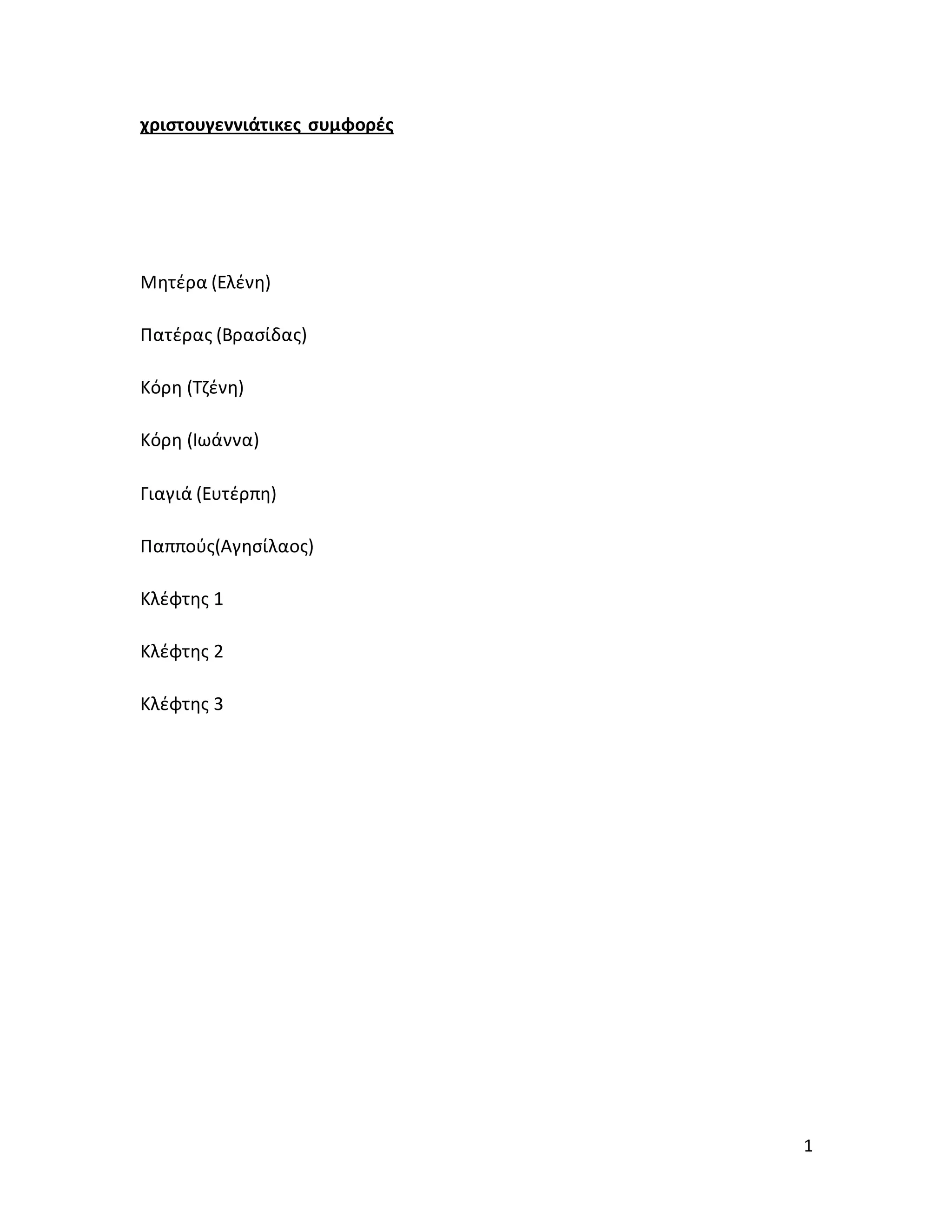 χριστουγεννιάτικες συμφορές

Μητέρα (Ελένη)

Πατέρας (Βρασίδας)

Κόρη (Τζένη)

Κόρη (Ιωάννα)

Γιαγιά (Ευτέρπη)

Παππούς(Αγησίλαος)

Κλέφτης 1

Κλέφτης 2

Κλέφτης 3

1